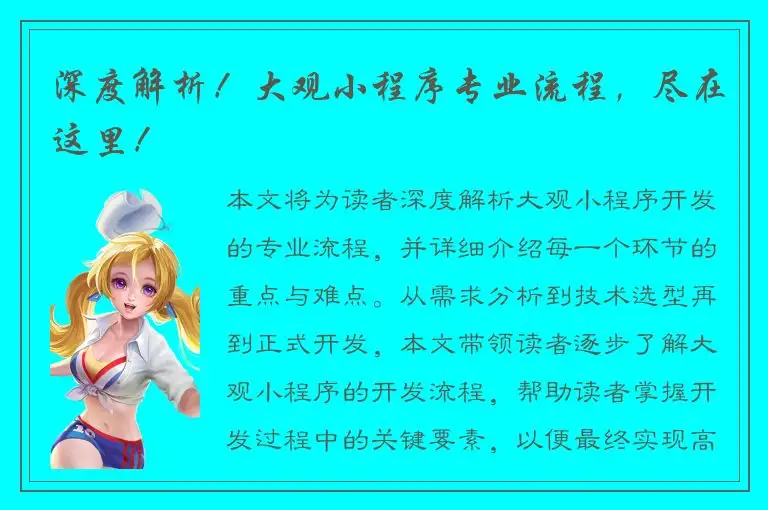 深度解析！大观小程序专业流程，尽在这里！

本文将为读者深度解析大观小程序开发的专业流程，并详细介绍每一个环节的重点与难点。从需求分析到技术选型再到正式开发，本文带领读者逐步了解大观小程序的开发流程，帮助读者掌握开发过程中的关键要素，以便最终实现高